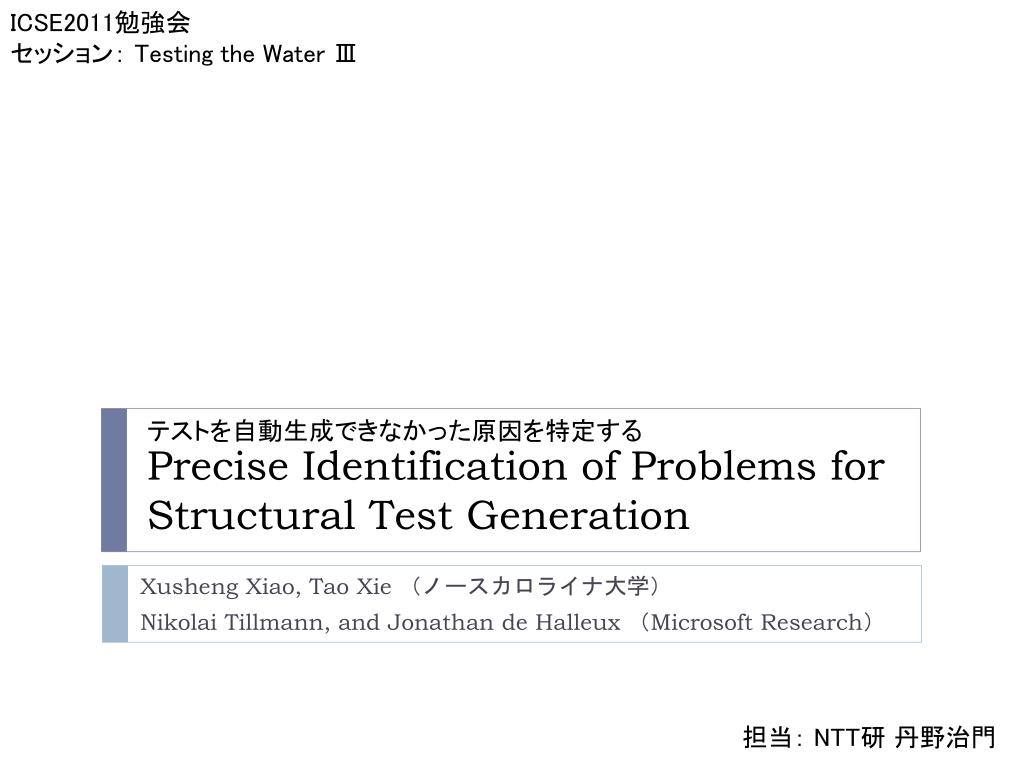 ICSE2011勉強会
セッション： Testing the Water Ⅲ

テストを自動生成できなかった原因を特定する
Precise Identification of Problems for Structural Test Generation

Xusheng Xiao, Tao Xie （ノースカロライナ大学）
Nikolai Tillmann, and Jonathan de Halleux （Microsoft Research）

担当： NTT研 丹野治門